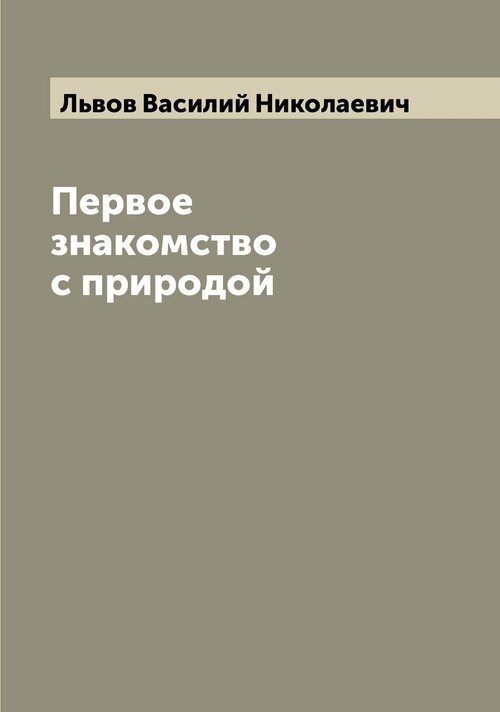 Львов Василий Николаевич

Первое знакомство с природой